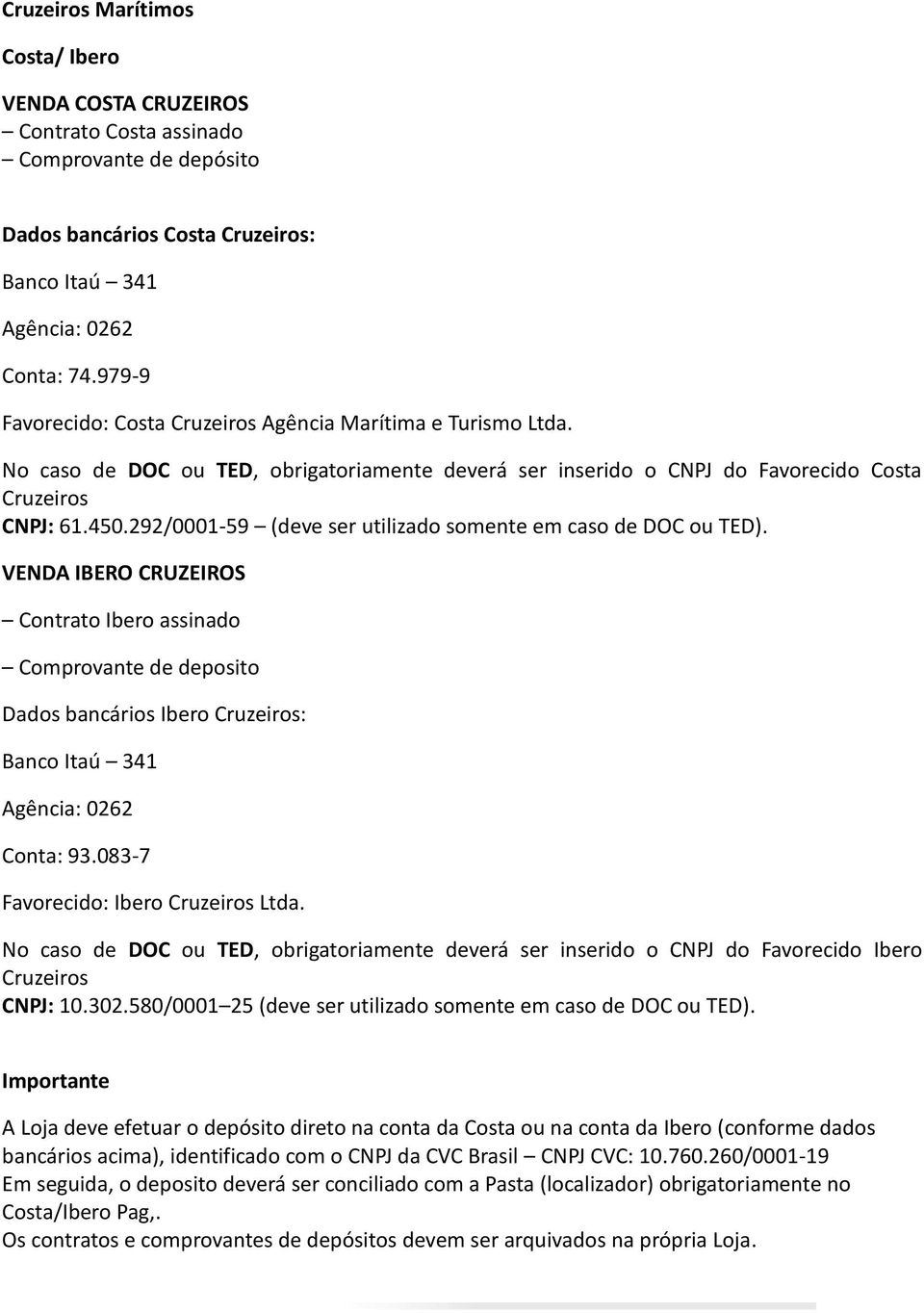 Cruzeiros Marítimos

Costa/ Ibero

VENDA COSTA CRUZEIROS
– Contrato Costa assinado
– Comprovante de depósito

Dados bancários Costa Cruzeiros:

Banco Itaú – 341

Agência: 0262

Conta: 74.979-9

Favorecido: Costa Cruzeiros Agência Marítima e Turismo Ltda.

No caso de DOC ou TED, obrigatoriamente deverá ser inserido o CNPJ do Favorecido Costa Cruzeiros
CNPJ: 61.450.292/0001-59 – (deve ser utilizado somente em caso de DOC ou TED).

VENDA IBERO CRUZEIROS

– Contrato Ibero assinado

– Comprovante de deposito

Dados bancários Ibero Cruzeiros:

Banco Itaú – 341

Agência: 0262

Conta: 93.083-7

Favorecido: Ibero Cruzeiros Ltda.

No caso de DOC ou TED, obrigatoriamente deverá ser inserido o CNPJ do Favorecido Ibero Cruzeiros
CNPJ: 10.302.580/0001–25 (deve ser utilizado somente em caso de DOC ou TED).

Importante

A Loja deve efetuar o depósito direto na conta da Costa ou na conta da Ibero (conforme dados bancários acima), identificado com o CNPJ da CVC Brasil – CNPJ CVC: 10.760.260/0001-19
Em seguida, o deposito deverá ser conciliado com a Pasta (localizador) obrigatoriamente no Costa/Ibero Pag,.
Os contratos e comprovantes de depósitos devem ser arquivados na própria Loja.